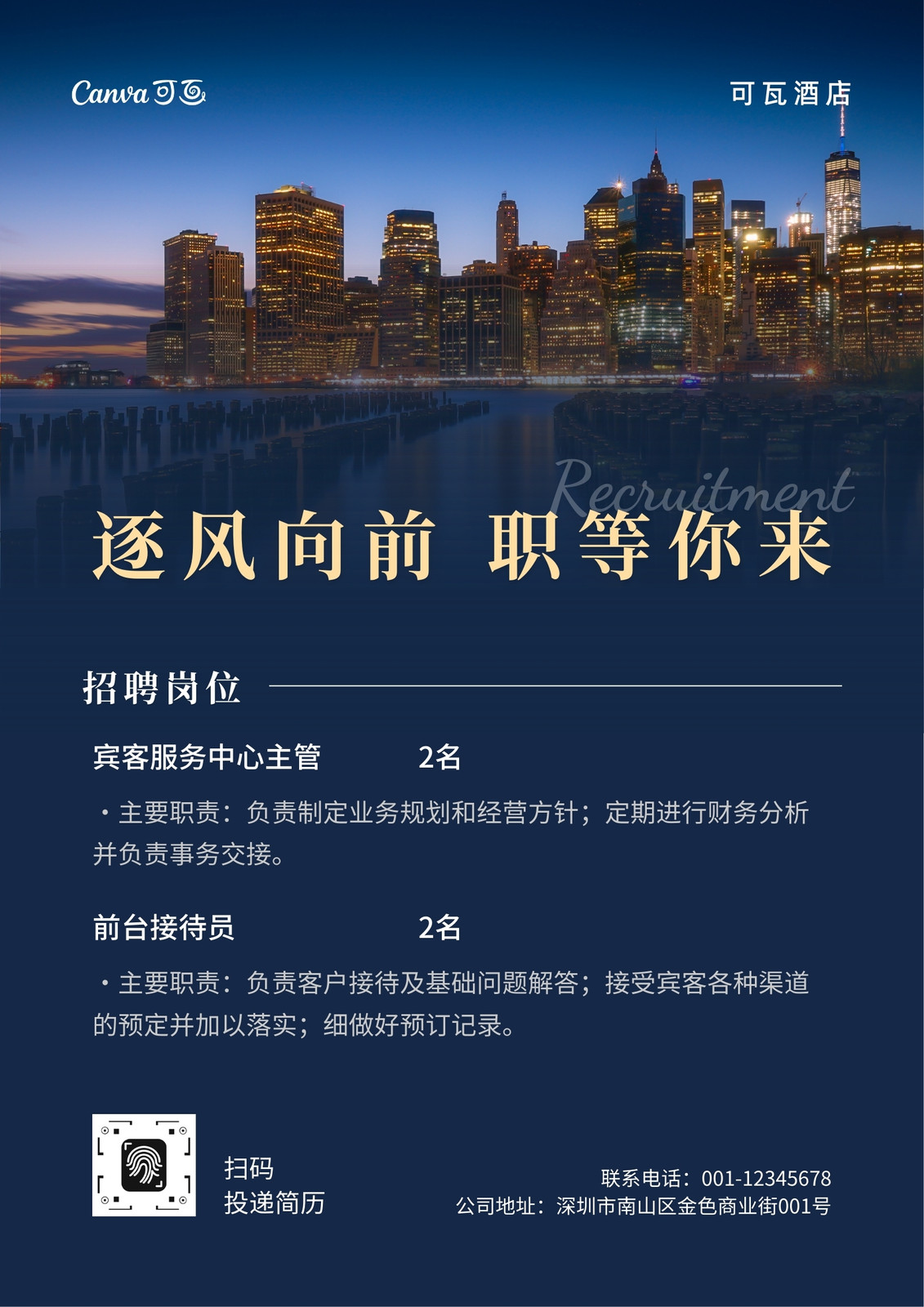 Canva可画

可瓦酒店

Recruitment

逐风向前 职等你来

招聘岗位

宾客服务中心主管 2名

• 主要职责：负责制定业务规划和经营方针；定期进行财务分析并负责事务交接。

前台接待员 2名

• 主要职责：负责客户接待及基础问题解答；接受宾客各种渠道的预定并加以落实；细做好预订记录。

扫码
投递简历

联系电话：001-12345678
公司地址：深圳市南山区金色商业街001号